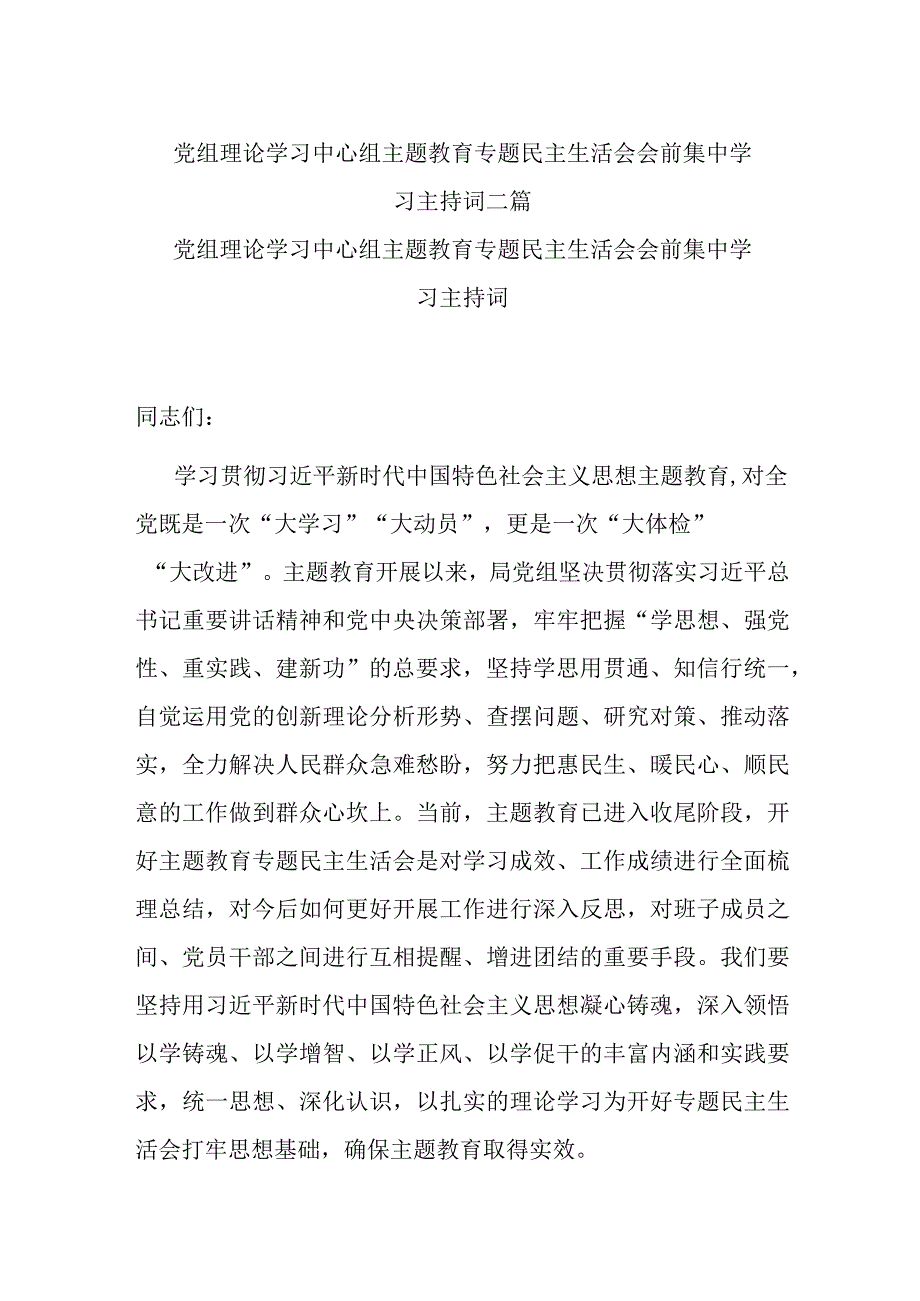 党组理论学习中心组主题教育专题民主生活会会前集中学习主持词二篇

党组理论学习中心组主题教育专题民主生活会会前集中学习主持词

同志们：

学习贯彻习近平新时代中国特色社会主义思想主题教育,对全党既是一次“大学习”“大动员”，更是一次“大体检”“大改进”。主题教育开展以来，局党组坚决贯彻落实习近平总书记重要讲话精神和党中央决策部署，牢牢把握“学思想、强党性、重实践、建新功”的总要求，坚持学思用贯通、知信行统一，自觉运用党的创新理论分析形势、查摆问题、研究对策、推动落实，全力解决人民群众急难愁盼，努力把惠民生、暖民心、顺民意的工作做到群众心坎上。当前，主题教育已进入收尾阶段，开好主题教育专题民主生活会是对学习成效、工作成绩进行全面梳理总结，对今后如何更好开展工作进行深入反思，对班子成员之间、党员干部之间进行互相提醒、增进团结的重要手段。我们要坚持用习近平新时代中国特色社会主义思想凝心铸魂，深入领悟以学铸魂、以学增智、以学正风、以学促干的丰富内涵和实践要求，统一思想、深化认识，以扎实的理论学习为开好专题民主生活会打牢思想基础，确保主题教育取得实效。